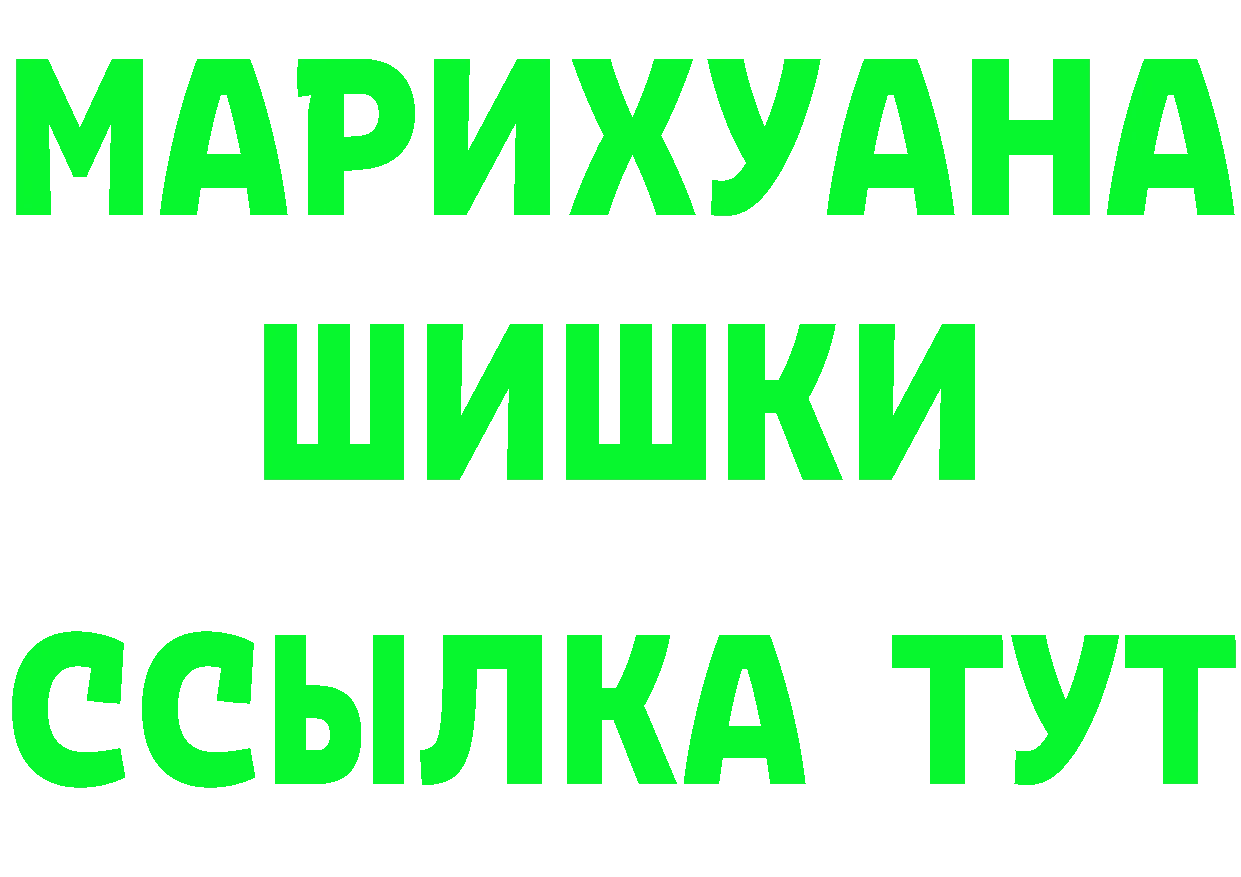 МАРИХУАНА
ШИШКИ
ССЫЛКА ТУТ